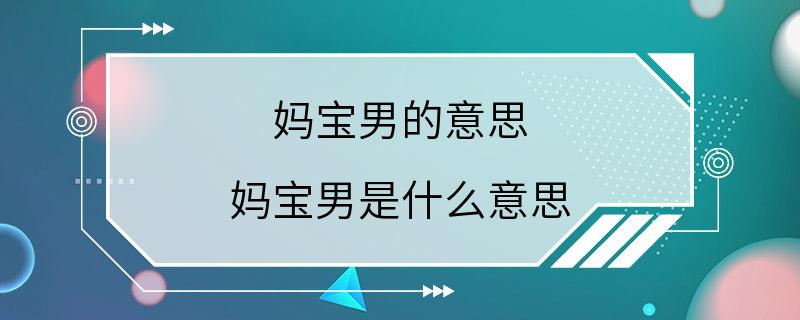 妈宝男的意思

妈宝男是什么意思